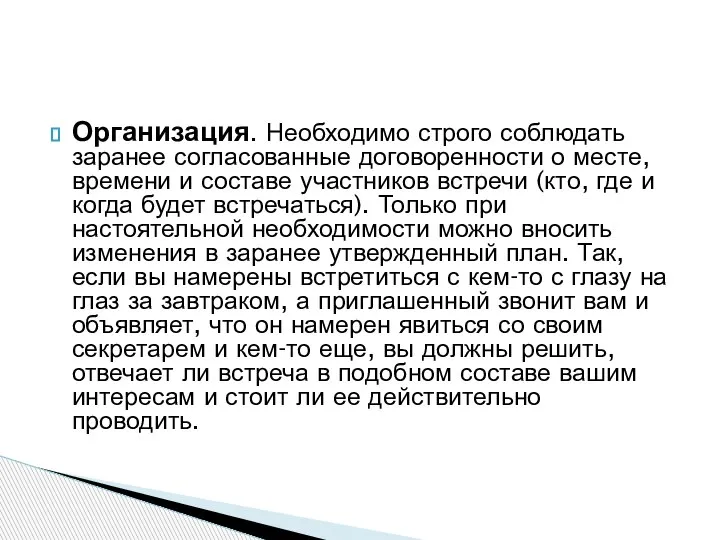 Организация. Необходимо строго соблюдать заранее согласованные договоренности о месте, времени и составе участников встречи (кто, где и когда будет встречаться). Только при настоятельной необходимости можно вносить изменения в заранее утвержденный план. Так, если вы намерены встретиться с кем-то с глазу на глаз за завтраком, а приглашенный звонит вам и объявляет, что он намерен явиться со своим секретарем и кем-то еще, вы должны решить, отвечает ли встреча в подобном составе вашим интересам и стоит ли ее действительно проводить.